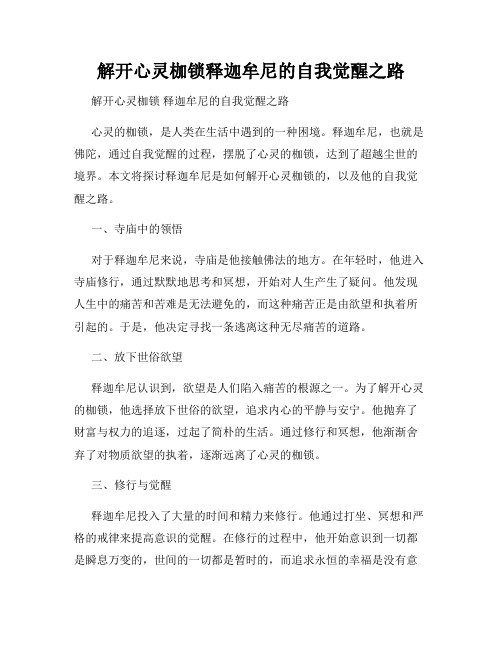 解开心灵枷锁释迦牟尼的自我觉醒之路

解开心灵枷锁 释迦牟尼的自我觉醒之路

心灵的枷锁，是人类在生活中遇到的一种困境。释迦牟尼，也就是佛陀，通过自我觉醒的过程，摆脱了心灵的枷锁，达到了超越尘世的境界。本文将探讨释迦牟尼是如何解开心灵枷锁的，以及他的自我觉醒之路。

一、寺庙中的领悟

对于释迦牟尼来说，寺庙是他接触佛法的地方。在年轻时，他进入寺庙修行，通过默默地思考和冥想，开始对人生产生了疑问。他发现人生中的痛苦和苦难是无法避免的，而这种痛苦正是由欲望和执着所引起的。于是，他决定寻找一条逃离这种无尽痛苦的道路。

二、放下世俗欲望

释迦牟尼认识到，欲望是人们陷入痛苦的根源之一。为了解开心灵的枷锁，他选择放下世俗的欲望，追求内心的平静与安宁。他抛弃了财富与权力的追逐，过起了简朴的生活。通过修行和冥想，他渐渐舍弃了对物质欲望的执着，逐渐远离了心灵的枷锁。

三、修行与觉醒

释迦牟尼投入了大量的时间和精力来修行。他通过打坐、冥想和严格的戒律来提高意识的觉醒。在修行的过程中，他开始意识到一切都是瞬息万变的，世间的一切都是暂时的，而追求永恒的幸福是没有意